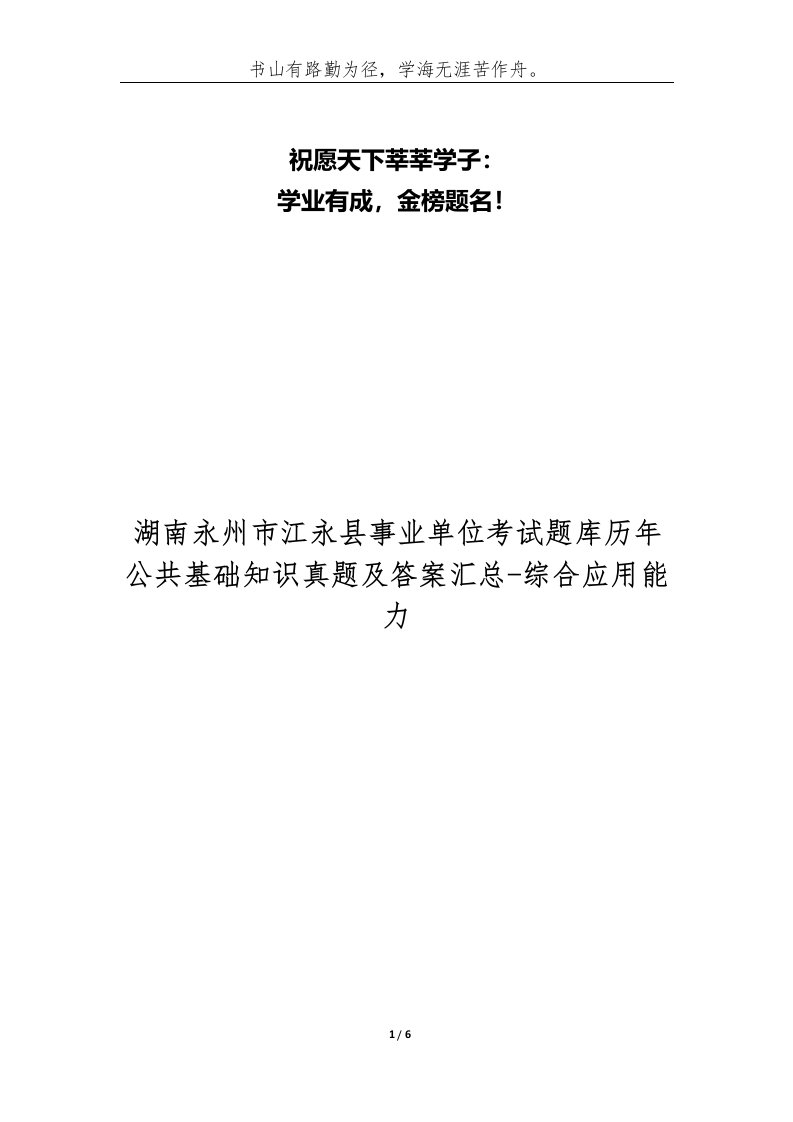 书山有路勤为径，学海无涯苦作舟。

祝愿天下莘莘学子：
学业有成，金榜题名！

湖南永州市江永县事业单位考试题库历年公共基础知识真题及答案汇总-综合应用能力

1 / 6